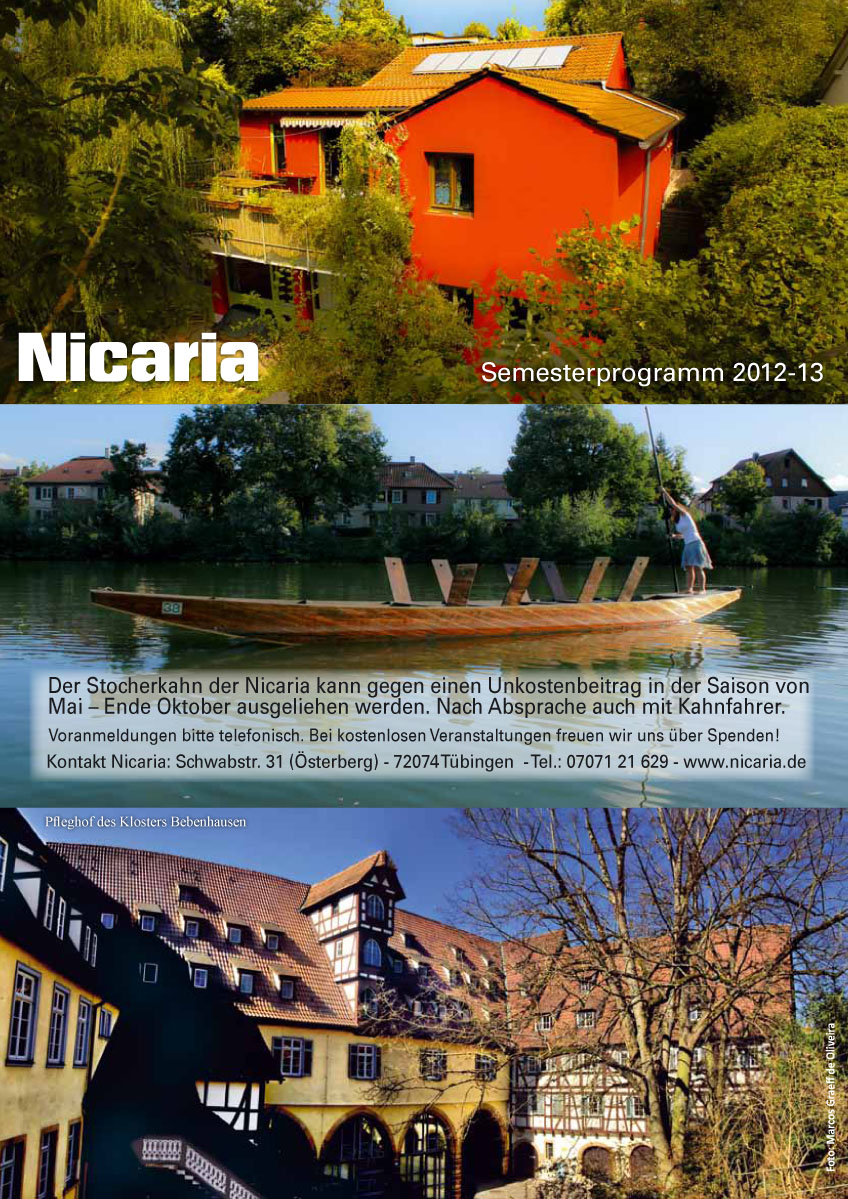 Nicaria

Semesterprogramm 2012-13

Der Stocherkahn der Nicaria kann gegen einen Unkostenbeitrag in der Saison von Mai – Ende Oktober ausgeliehen werden. Nach Absprache auch mit Kahnfahrer.

Voranmeldungen bitte telefonisch. Bei kostenlosen Veranstaltungen freuen wir uns über Spenden!

Kontakt Nicaria: Schwabstr. 31 (Österberg) - 72074 Tübingen - Tel.: 07071 21 629 - www.nicaria.de

Pfleghof des Klosters Bebenhausen

Foto: Marcos Graeff de Oliveira